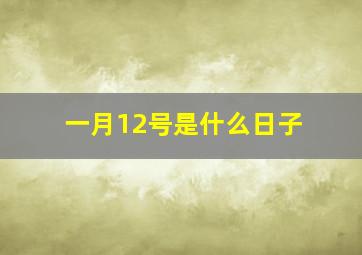 一月12号是什么日子